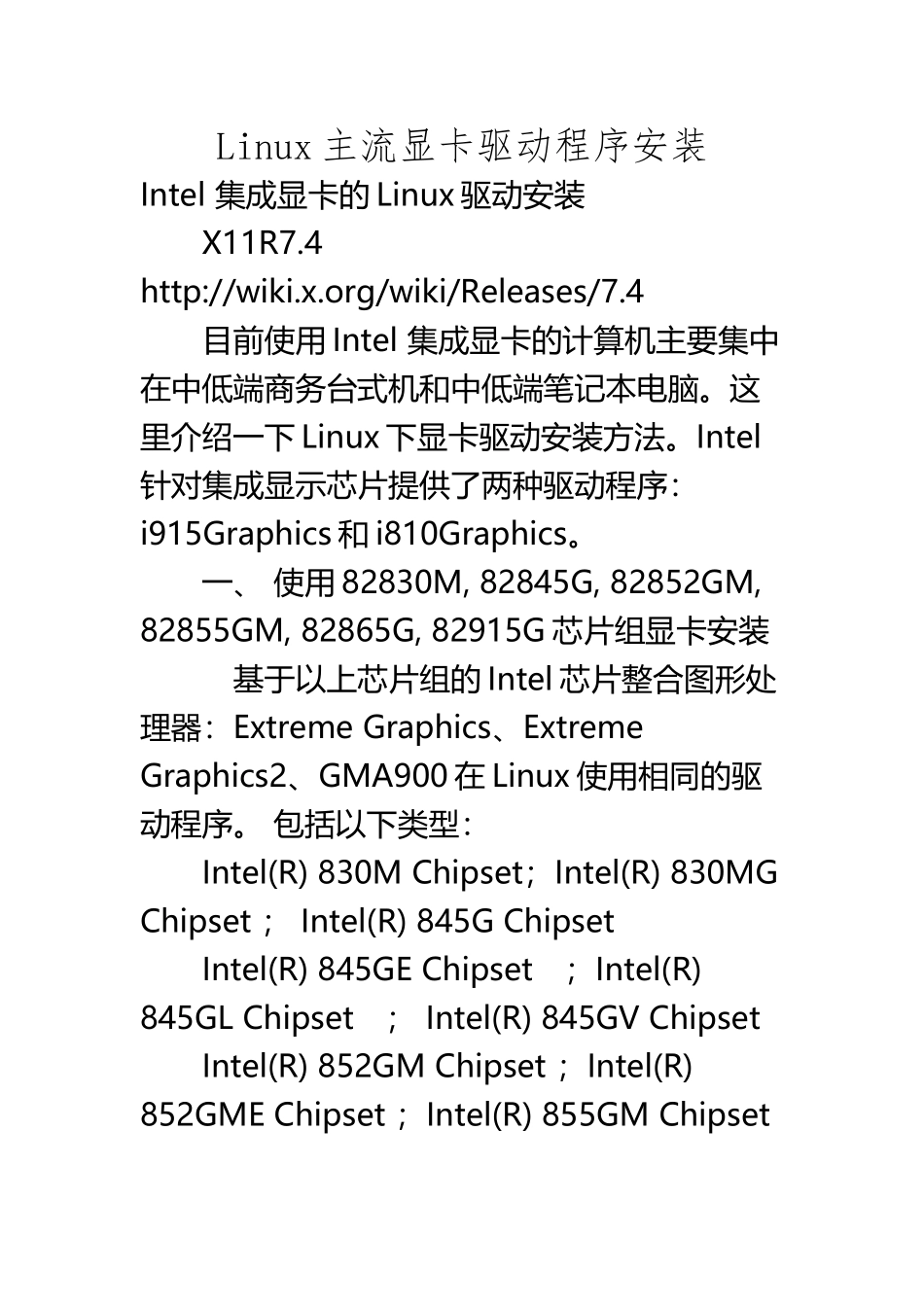 Linux 主流显卡驱动程序安装

Intel 集成显卡的 Linux 驱动安装

X11R7.4

http://wiki.x.org/wiki/Releases/7.4

目前使用 Intel 集成显卡的计算机主要集中在中低端商务台式机和中低端笔记本电脑。这里介绍一下 Linux 下显卡驱动安装方法。Intel 针对集成显示芯片提供了两种驱动程序：i915Graphics 和 i810Graphics。

一、 使用 82830M, 82845G, 82852GM, 82855GM, 82865G, 82915G 芯片组显卡安装

基于以上芯片组的 Intel 芯片整合图形处理器：Extreme Graphics、Extreme Graphics2、GMA900 在 Linux 使用相同的驱动程序。 包括以下类型：

Intel(R) 830M Chipset；Intel(R) 830MG Chipset； Intel(R) 845G Chipset

Intel(R) 845GE Chipset ；Intel(R) 845GL Chipset ； Intel(R) 845GV Chipset

Intel(R) 852GM Chipset；Intel(R) 852GME Chipset；Intel(R) 855GM Chipset